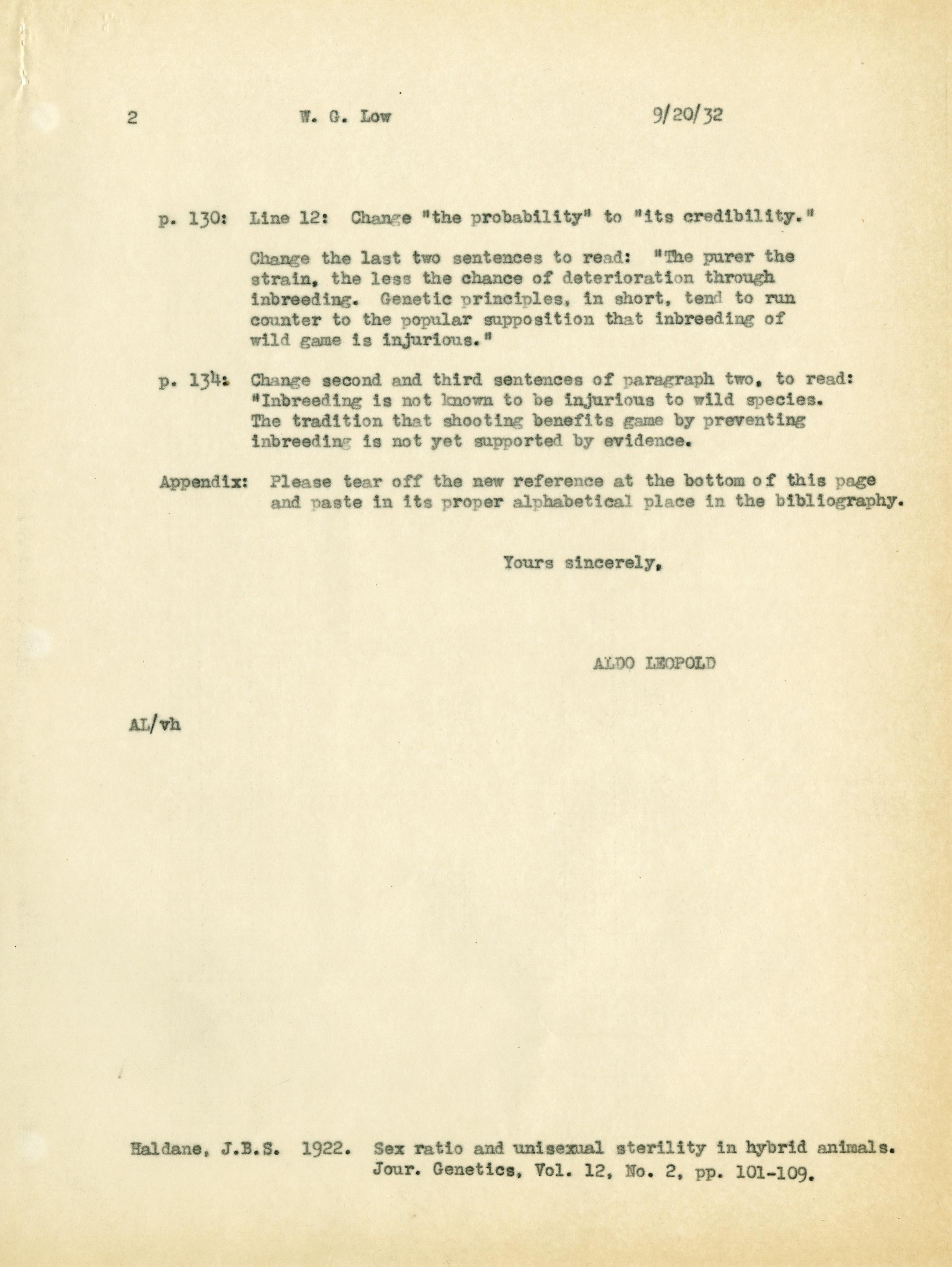 2 W. G. Low 9/20/32

p. 130: Line 12: Change "the probability" to "its credibility."

Change the last two sentences to read: "The purer the strain, the less the chance of deterioration through inbreeding. Genetic principles, in short, tend to run counter to the popular supposition that inbreeding of wild game is injurious."

p. 134: Change second and third sentences of paragraph two, to read: "Inbreeding is not known to be injurious to wild species. The tradition that shooting benefits game by preventing inbreeding is not yet supported by evidence.

Appendix: Please tear off the new reference at the bottom of this page and paste in its proper alphabetical place in the bibliography.

Yours sincerely,

ALDO LEOPOLD

AL/vh

Haldane, J.B.S. 1922. Sex ratio and unisexual sterility in hybrid animals. Jour. Genetics, Vol. 12, No. 2, pp. 101-109.